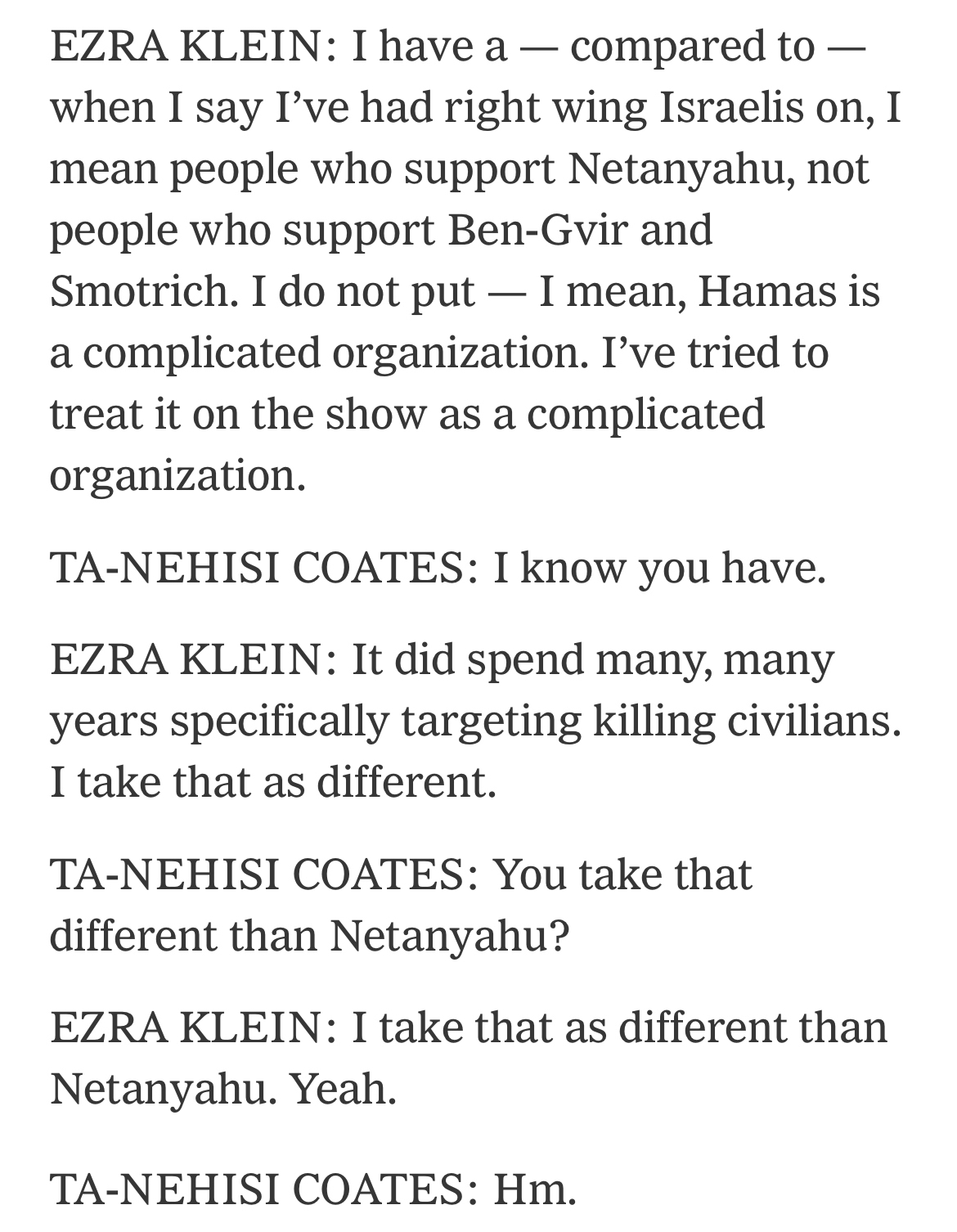 EZRA KLEIN: I have a — compared to — when I say I've had right wing Israelis on, I mean people who support Netanyahu, not people who support Ben-Gvir and Smotrich. I do not put — I mean, Hamas is a complicated organization. I've tried to treat it on the show as a complicated organization.

TA-NEHISI COATES: I know you have.

EZRA KLEIN: It did spend many, many years specifically targeting killing civilians. I take that as different.

TA-NEHISI COATES: You take that different than Netanyahu?

EZRA KLEIN: I take that as different than Netanyahu. Yeah.

TA-NEHISI COATES: Hm.